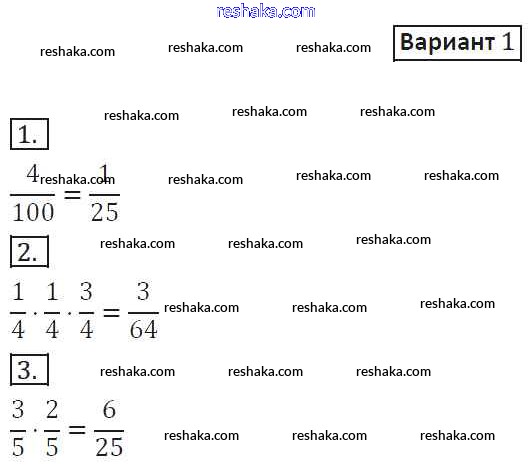 reshaka.com

reshaka.com reshaka.com reshaka.com

Вариант 1

reshaka.com reshaka.com reshaka.com

1.

$\frac{4}{100} = \frac{1}{25}$ reshaka.com reshaka.com reshaka.com reshaka.com

2.

reshaka.com reshaka.com reshaka.com

$\frac{1}{4} \cdot \frac{1}{4} \cdot \frac{3}{4} = \frac{3}{64}$ reshaka.com reshaka.com reshaka.com

3.

reshaka.com reshaka.com reshaka.com

$\frac{3}{5} \cdot \frac{2}{5} = \frac{6}{25}$ reshaka.com reshaka.com reshaka.com